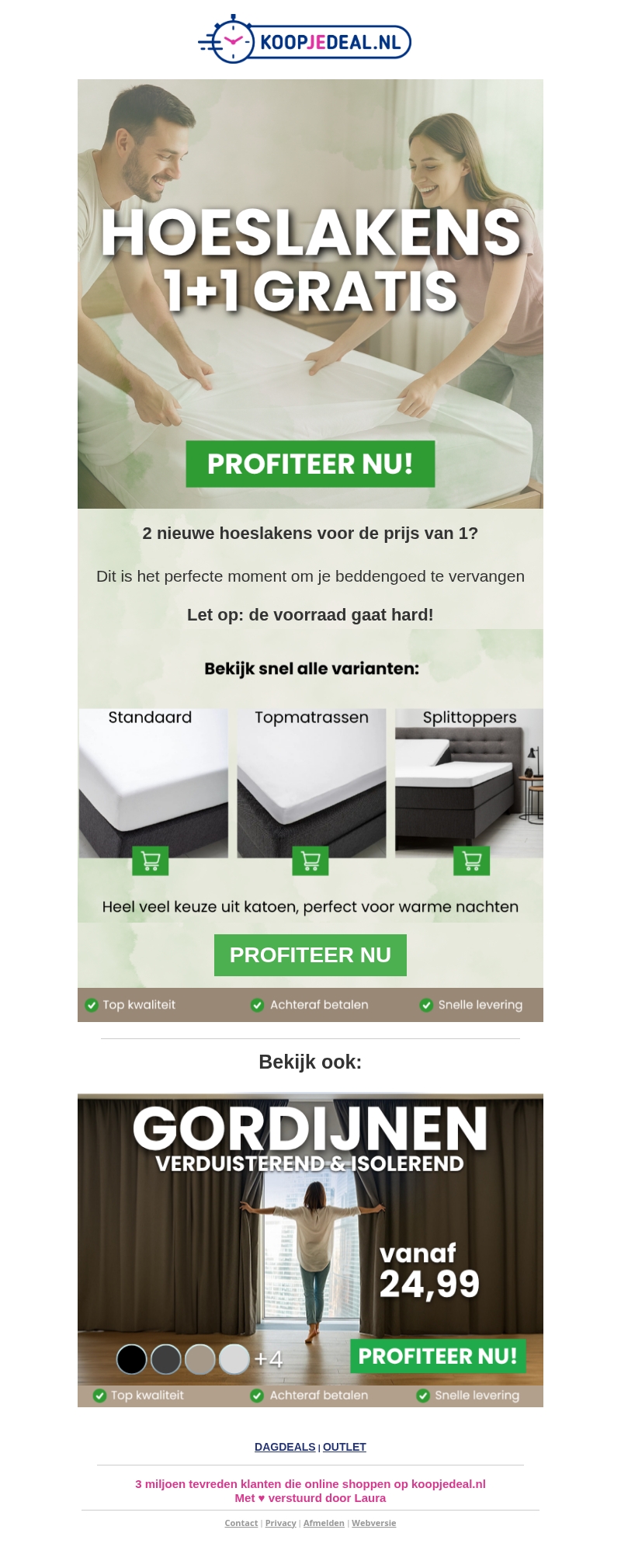 KOOPJEDEAL.NL

HOESLAKENS
1+1 GRATIS

PROFITEER NU!

2 nieuwe hoeslakens voor de prijs van 1?

Dit is het perfecte moment om je beddengoed te vervangen

Let op: de voorraad gaat hard!

Bekijk snel alle varianten:

Standaard

Topmatrassen

Splittoppers

Heel veel keuze uit katoen, perfect voor warme nachten

PROFITEER NU

Top kwaliteit
Achteraf betalen
Snelle levering

Bekijk ook:

GORDIJNEN
VERDUISTEREND & ISOLEREND

vanaf
24,99

+4

PROFITEER NU!

Top kwaliteit
Achteraf betalen
Snelle levering

DAGDEALS | OUTLET

3 miljoen tevreden klanten die online shoppen op koopjedeal.nl
Met ♥ verstuurd door Laura

Contact | Privacy | Afmelden | Webversie